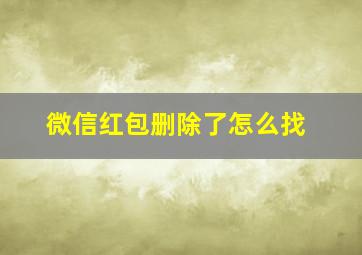 微信红包删除了怎么找